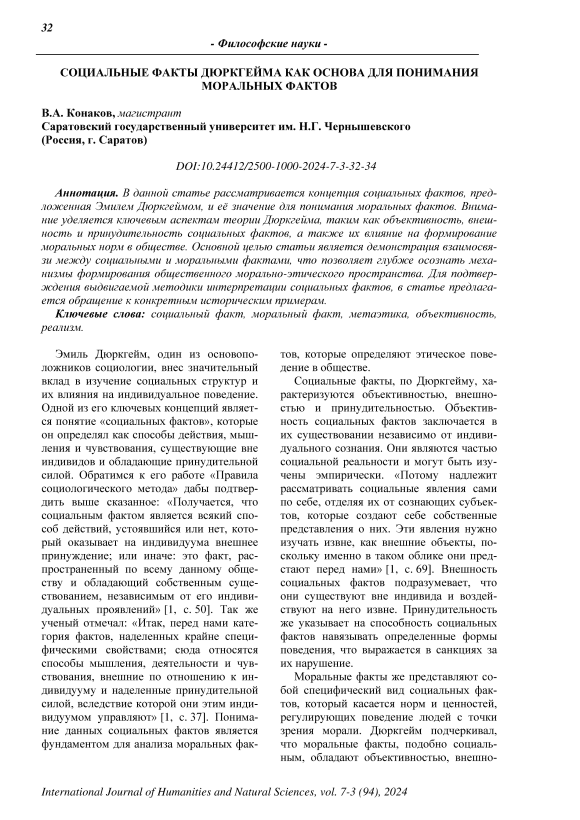 32

- Философские науки -

СОЦИАЛЬНЫЕ ФАКТЫ ДЮРКГЕЙМА КАК ОСНОВА ДЛЯ ПОНИМАНИЯ МОРАЛЬНЫХ ФАКТОВ

В.А. Конаков, магистрант
Саратовский государственный университет им. Н.Г. Чернышевского (Россия, г. Саратов)

DOI:10.24412/2500-1000-2024-7-3-32-34

Аннотация. В данной статье рассматривается концепция социальных фактов, предложенная Эмилем Дюркгеймом, и её значение для понимания моральных фактов. Внимание уделяется ключевым аспектам теории Дюркгейма, таким как объективность, внешность и принудительность социальных фактов, а также их влияние на формирование моральных норм в обществе. Основной целью статьи является демонстрация взаимосвязи между социальными и моральными фактами, что позволяет глубже осознать механизмы формирования общественного морально-этического пространства. Для подтверждения выдвигаемой методики интерпретации социальных фактов, в статье предлагается обращение к конкретным историческим примерам.

Ключевые слова: социальный факт, моральный факт, метаэтика, объективность, реализм.

Эмиль Дюркгейм, один из основоположников социологии, внес значительный вклад в изучение социальных структур и их влияния на индивидуальное поведение. Одной из его ключевых концепций является понятие «социальных фактов», которые он определял как способы действия, мышления и чувствования, существующие вне индивидов и обладающие принудительной силой. Обратимся к его работе «Правила социологического метода» дабы подтвердить выше сказанное: «Получается, что социальным фактом является всякий способ действий, устоявшийся или нет, который оказывает на индивидуума внешнее принуждение; или иначе: это факт, распространенный по всему данному обществу и обладающий собственным существованием, независимым от его индивидуальных проявлений» [1, с. 50]. Так же ученый отмечал: «Итак, перед нами категория фактов, наделенных крайне специфическими свойствами; сюда относятся способы мышления, деятельности и чувствования, внешние по отношению к индивидууму и наделенные принудительной силой, вследствие которой они этим индивидуумом управляют» [1, с. 37]. Понимание данных социальных фактов является фундаментом для анализа моральных фактов, которые определяют этическое поведение в обществе.

Социальные факты, по Дюркгейму, характеризуются объективностью, внешностью и принудительностью. Объективность социальных фактов заключается в их существовании независимо от индивидуального сознания. Они являются частью социальной реальности и могут быть изучены эмпирически. «Потому надлежит рассматривать социальные явления сами по себе, отделяя их от сознающих субъектов, которые создают себе собственные представления о них. Эти явления нужно изучать извне, как внешние объекты, поскольку именно в таком облике они предстают перед нами» [1, с. 69]. Внешность социальных фактов подразумевает, что они существуют вне индивида и воздействуют на него извне. Принудительность же указывает на способность социальных фактов навязывать определенные формы поведения, что выражается в санкциях за их нарушение.

Моральные факты же представляют собой специфический вид социальных фактов, который касается норм и ценностей, регулирующих поведение людей с точки зрения морали. Дюркгейм подчеркивал, что моральные факты, подобно социальным, обладают объективностью, внешно-

International Journal of Humanities and Natural Sciences, vol. 7-3 (94), 2024